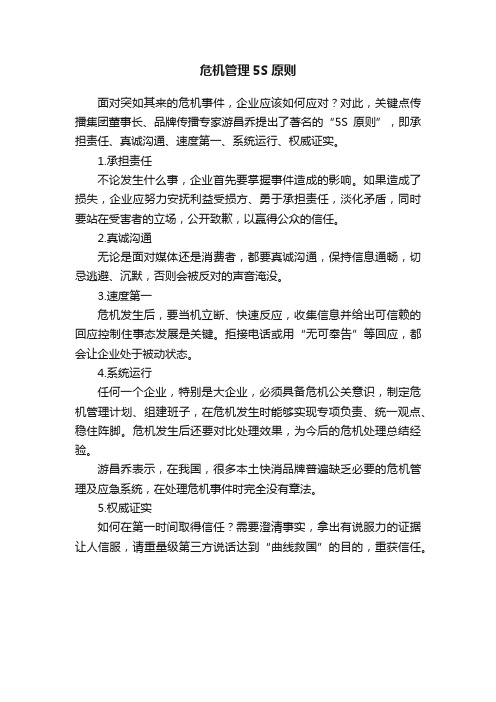 危机管理5S原则

面对突如其来的危机事件，企业应该如何应对？对此，关键点传播集团董事长、品牌传播专家游昌乔提出了著名的“5S 原则”，即承担责任、真诚沟通、速度第一、系统运行、权威证实。

1.承担责任

不论发生什么事，企业首先要掌握事件造成的影响。如果造成了损失，企业应努力安抚利益受损方、勇于承担责任，淡化矛盾，同时要站在受害者的立场，公开致歉，以赢得公众的信任。

2.真诚沟通

无论是面对媒体还是消费者，都要真诚沟通，保持信息通畅，切忌逃避、沉默，否则会被反对的声音淹没。

3.速度第一

危机发生后，要当机立断、快速反应，收集信息并给出可信赖的回应控制住事态发展是关键。拒接电话或用“无可奉告”等回应，都会让企业处于被动状态。

4.系统运行

任何一个企业，特别是大企业，必须具备危机公关意识，制定危机管理计划、组建班子，在危机发生时能够实现专项负责、统一观点、稳住阵脚。危机发生后还要对比处理效果，为今后的危机处理总结经验。

游昌乔表示，在我国，很多本土快消品牌普遍缺乏必要的危机管理及应急系统，在处理危机事件时完全没有章法。

5.权威证实

如何在第一时间取得信任？需要澄清事实，拿出有说服力的证据让人信服，请重量级第三方说话达到“曲线救国”的目的，重获信任。